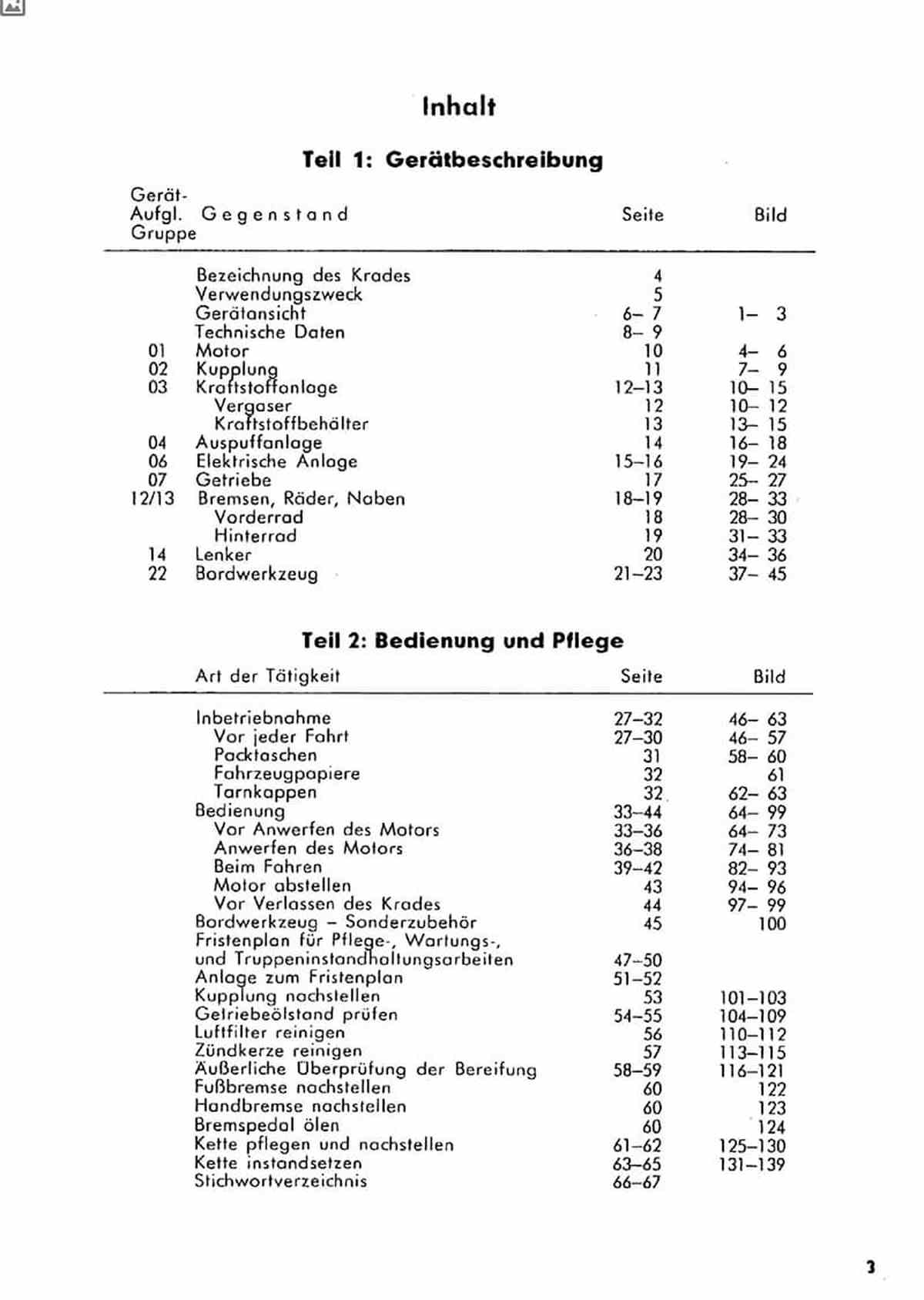 Inhalt

Teil 1: Gerätbeschreibung

| Gerät-Aufgl. Gruppe | Gegenstand | Seite | Bild |
|---|---|---|---|
| | Bezeichnung des Krades | 4 | |
| | Verwendungszweck | 5 | |
| | Gerätansicht | 6– 7 | 1– 3 |
| | Technische Daten | 8– 9 | |
| 01 | Motor | 10 | 4– 6 |
| 02 | Kupplung | 11 | 7– 9 |
| 03 | Kraftstoffanlage | 12–13 | 10– 15 |
| | Vergaser | 12 | 10– 12 |
| | Kraftstoffbehälter | 13 | 13– 15 |
| 04 | Auspuffanlage | 14 | 16– 18 |
| 06 | Elektrische Anlage | 15–16 | 19– 24 |
| 07 | Getriebe | 17 | 25– 27 |
| 12/13 | Bremsen, Räder, Naben | 18–19 | 28– 33 |
| | Vorderrad | 18 | 28– 30 |
| | Hinterrad | 19 | 31– 33 |
| 14 | Lenker | 20 | 34– 36 |
| 22 | Bordwerkzeug | 21–23 | 37– 45 |

Teil 2: Bedienung und Pflege

| Art der Tätigkeit | Seite | Bild |
|---|---|---|
| Inbetriebnahme | 27–32 | 46– 63 |
| Vor jeder Fahrt | 27–30 | 46– 57 |
| Packtaschen | 31 | 58– 60 |
| Fahrzeugpapiere | 32 | 61 |
| Tarnkappen | 32 | 62– 63 |
| Bedienung | 33–44 | 64– 99 |
| Vor Anwerfen des Motors | 33–36 | 64– 73 |
| Anwerfen des Motors | 36–38 | 74– 81 |
| Beim Fahren | 39–42 | 82– 93 |
| Motor abstellen | 43 | 94– 96 |
| Vor Verlassen des Krades | 44 | 97– 99 |
| Bordwerkzeug – Sonderzubehör | 45 | 100 |
| Fristenplan für Pflege-, Wartungs-, und Truppeninstandhaltungsarbeiten | 47–50 | |
| Anlage zum Fristenplan | 51–52 | |
| Kupplung nachstellen | 53 | 101–103 |
| Getriebeölstand prüfen | 54–55 | 104–109 |
| Luftfilter reinigen | 56 | 110–112 |
| Zündkerze reinigen | 57 | 113–115 |
| Äußerliche Überprüfung der Bereifung | 58–59 | 116–121 |
| Fußbremse nachstellen | 60 | 122 |
| Handbremse nachstellen | 60 | 123 |
| Bremspedal ölen | 60 | 124 |
| Kette pflegen und nachstellen | 61–62 | 125–130 |
| Kette instandsetzen | 63–65 | 131–139 |
| Stichwortverzeichnis | 66–67 | |

3